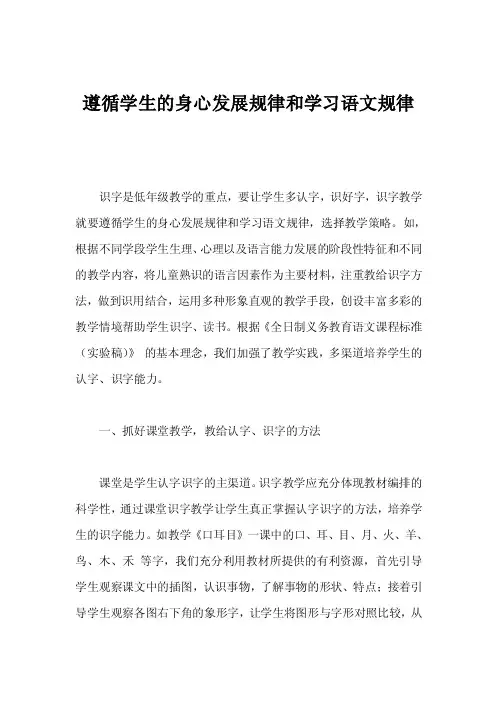 遵循学生的身心发展规律和学习语文规律

识字是低年级教学的重点，要让学生多认字，识好字，识字教学就要遵循学生的身心发展规律和学习语文规律，选择教学策略。如，根据不同学段学生生理、心理以及语言能力发展的阶段性特征和不同的教学内容，将儿童熟识的语言因素作为主要材料，注重教给识字方法，做到识用结合，运用多种形象直观的教学手段，创设丰富多彩的教学情境帮助学生识字、读书。根据《全日制义务教育语文课程标准（实验稿）》 的基本理念，我们加强了教学实践，多渠道培养学生的认字、识字能力。

一、抓好课堂教学，教给认字、识字的方法

课堂是学生认字识字的主渠道。识字教学应充分体现教材编排的科学性，通过课堂识字教学让学生真正掌握认字识字的方法，培养学生的识字能力。如教学《口耳目》一课中的口、耳、目、月、火、羊、鸟、木、禾 等字，我们充分利用教材所提供的有利资源，首先引导学生观察课文中的插图，认识事物，了解事物的形状、特点；接着引导学生观察各图右下角的象形字，让学生将图形与字形对照比较，从